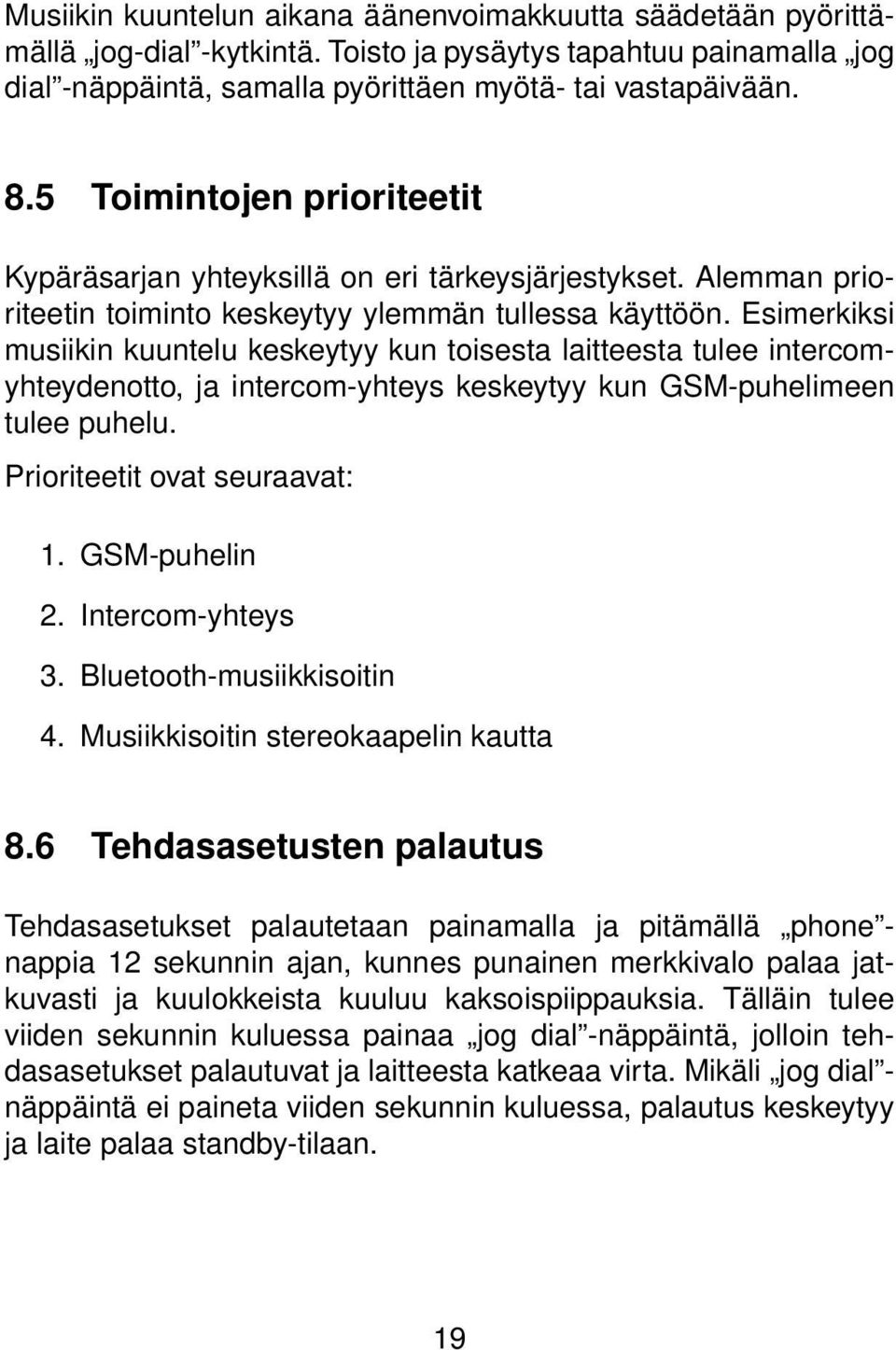 Musiikin kuuntelun aikana äänenvoimakkuutta säädetään pyörittämällä „jog-dial”-kytkintä. Toisto ja pysäytys tapahtuu painamalla „jog dial”-näppäintä, samalla pyörittäen myötä- tai vastapäivään.

8.5 Toimintojen prioriteetit

Kypäräsarjan yhteyksillä on eri tärkeysjärjestykset. Alemman prioriteetin toiminto keskeytyy ylemmän tullessa käyttöön. Esimerkiksi musiikin kuuntelu keskeytyy kun toisesta laitteesta tulee intercom-yhteydenotto, ja intercom-yhteys keskeytyy kun GSM-puhelimeen tulee puhelu.

Prioriteetit ovat seuraavat:

1. GSM-puhelin
2. Intercom-yhteys
3. Bluetooth-musiikkisoitin
4. Musiikkisoitin stereokaapelin kautta

8.6 Tehdasasetusten palautus

Tehdasasetukset palautetaan painamalla ja pitämällä „phone”-nappia 12 sekunnin ajan, kunnes punainen merkkivalo palaa jatkuvasti ja kuulokkeista kuuluu kaksoispiippauksia. Tälläin tulee viiden sekunnin kuluessa painaa „jog dial”-näppäintä, jolloin tehdasasetukset palautuvat ja laitteesta katkeaa virta. Mikäli „jog dial”-näppäintä ei paineta viiden sekunnin kuluessa, palautus keskeytyy ja laite palaa standby-tilaan.

19